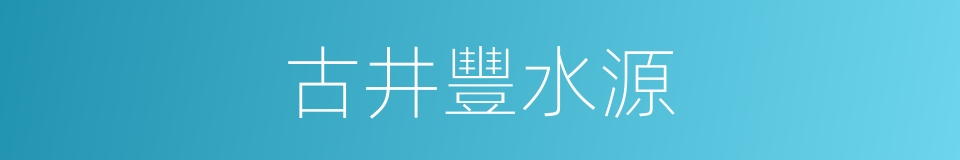 古井豐水源